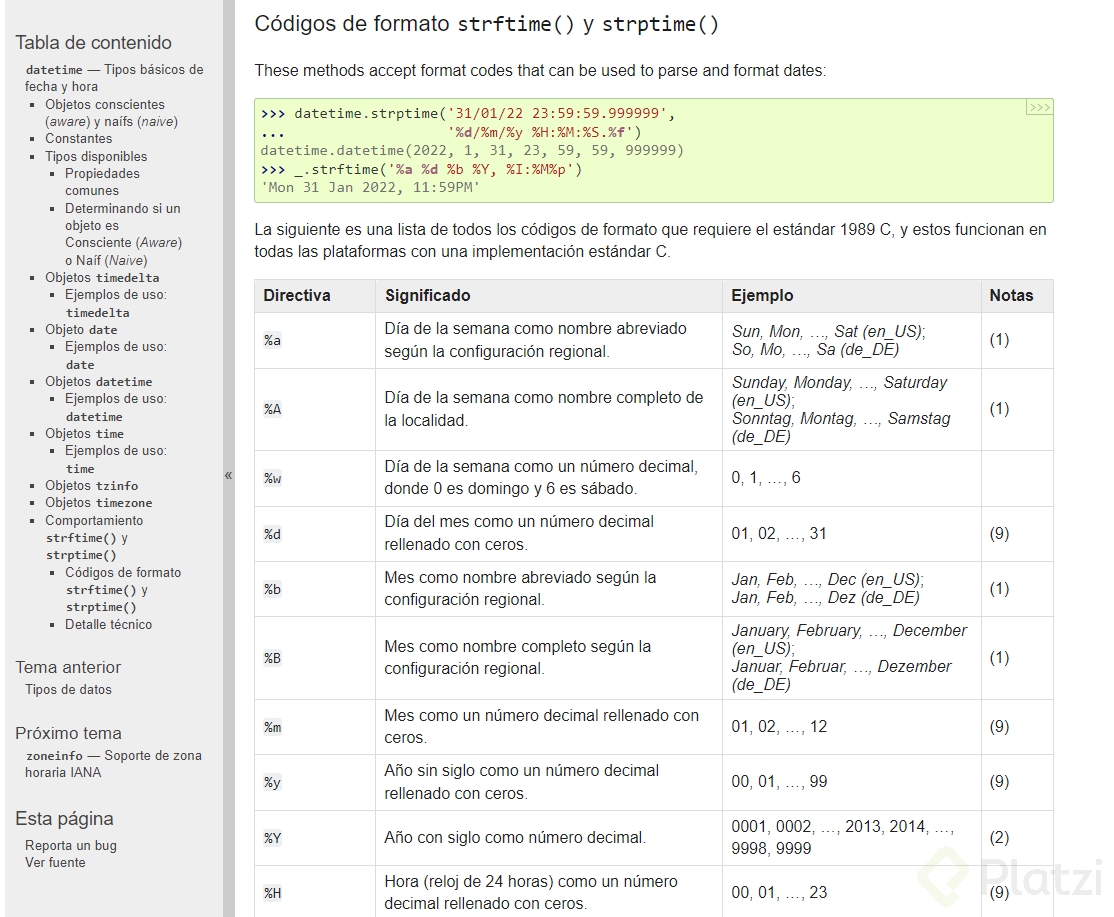 Tabla de contenido

datetime — Tipos básicos de fecha y hora
- Objetos conscientes (aware) y naífs (naive)
- Constantes
- Tipos disponibles
  - Propiedades comunes
  - Determinando si un objeto es Consciente (Aware) o Naíf (Naive)
- Objetos timedelta
  - Ejemplos de uso: timedelta
- Objeto date
  - Ejemplos de uso: date
- Objetos datetime
  - Ejemplos de uso: datetime
- Objetos time
  - Ejemplos de uso: time
- Objetos tzinfo
- Objetos timezone
- Comportamiento strftime() y strptime()
  - Códigos de formato strftime() y strptime()
  - Detalle técnico

Tema anterior
Tipos de datos

Próximo tema
zoneinfo — Soporte de zona horaria IANA

Esta página
Reporta un bug
Ver fuente

«

Códigos de formato strftime() y strptime()

These methods accept format codes that can be used to parse and format dates:

>>> datetime.strptime('31/01/22 23:59:59.999999',
...                   '%d/%m/%y %H:%M:%S.%f')
datetime.datetime(2022, 1, 31, 23, 59, 59, 999999)
>>> _.strftime('%a %d %b %Y, %I:%M%p')
'Mon 31 Jan 2022, 11:59PM'

>>>

La siguiente es una lista de todos los códigos de formato que requiere el estándar 1989 C, y estos funcionan en todas las plataformas con una implementación estándar C.

| Directiva | Significado | Ejemplo | Notas |
|---|---|---|---|
| %a | Día de la semana como nombre abreviado según la configuración regional. | Sun, Mon, …, Sat (en_US); So, Mo, …, Sa (de_DE) | (1) |
| %A | Día de la semana como nombre completo de la localidad. | Sunday, Monday, …, Saturday (en_US); Sonntag, Montag, …, Samstag (de_DE) | (1) |
| %w | Día de la semana como un número decimal, donde 0 es domingo y 6 es sábado. | 0, 1, …, 6 | |
| %d | Día del mes como un número decimal rellenado con ceros. | 01, 02, …, 31 | (9) |
| %b | Mes como nombre abreviado según la configuración regional. | Jan, Feb, …, Dec (en_US); Jan, Feb, …, Dez (de_DE) | (1) |
| %B | Mes como nombre completo según la configuración regional. | January, February, …, December (en_US); Januar, Februar, …, Dezember (de_DE) | (1) |
| %m | Mes como un número decimal rellenado con ceros. | 01, 02, …, 12 | (9) |
| %y | Año sin siglo como un número decimal rellenado con ceros. | 00, 01, …, 99 | (9) |
| %Y | Año con siglo como número decimal. | 0001, 0002, …, 2013, 2014, …, 9998, 9999 | (2) |
| %H | Hora (reloj de 24 horas) como un número decimal rellenado con ceros. | 00, 01, …, 23 | (9) |

Platzi